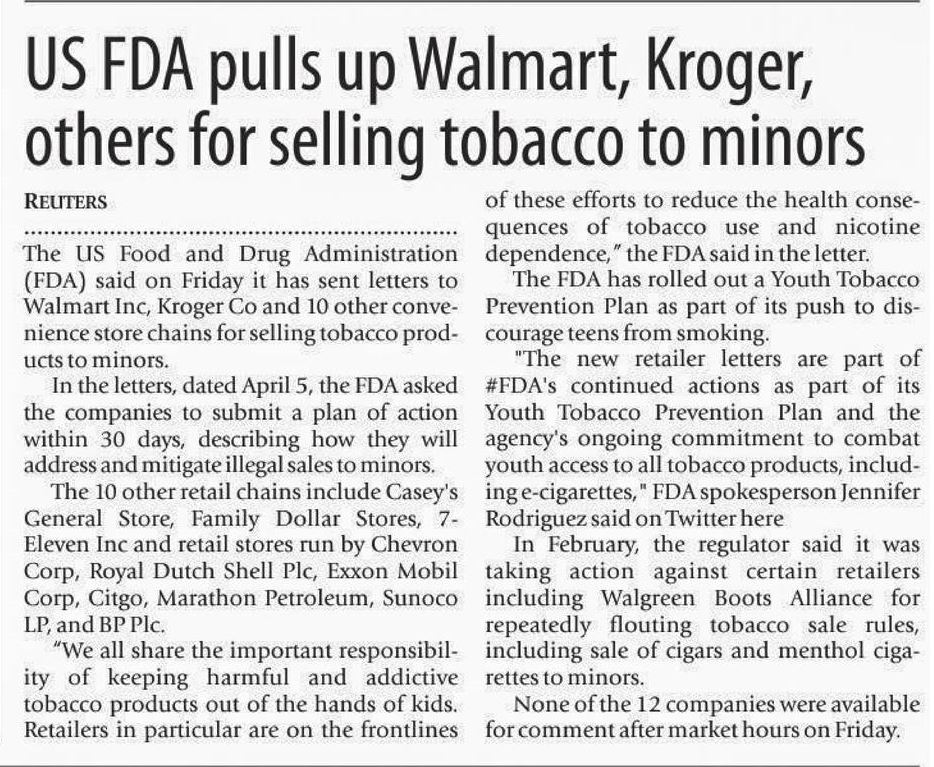 US FDA pulls up Walmart, Kroger, others for selling tobacco to minors

REUTERS

The US Food and Drug Administration (FDA) said on Friday it has sent letters to Walmart Inc, Kroger Co and 10 other convenience store chains for selling tobacco products to minors.

In the letters, dated April 5, the FDA asked the companies to submit a plan of action within 30 days, describing how they will address and mitigate illegal sales to minors.

The 10 other retail chains include Casey's General Store, Family Dollar Stores, 7-Eleven Inc and retail stores run by Chevron Corp, Royal Dutch Shell Plc, Exxon Mobil Corp, Citgo, Marathon Petroleum, Sunoco LP, and BP Plc.

"We all share the important responsibility of keeping harmful and addictive tobacco products out of the hands of kids. Retailers in particular are on the frontlines of these efforts to reduce the health consequences of tobacco use and nicotine dependence," the FDA said in the letter.

The FDA has rolled out a Youth Tobacco Prevention Plan as part of its push to discourage teens from smoking.

"The new retailer letters are part of #FDA's continued actions as part of its Youth Tobacco Prevention Plan and the agency's ongoing commitment to combat youth access to all tobacco products, including e-cigarettes," FDA spokesperson Jennifer Rodriguez said on Twitter here

In February, the regulator said it was taking action against certain retailers including Walgreen Boots Alliance for repeatedly flouting tobacco sale rules, including sale of cigars and menthol cigarettes to minors.

None of the 12 companies were available for comment after market hours on Friday.